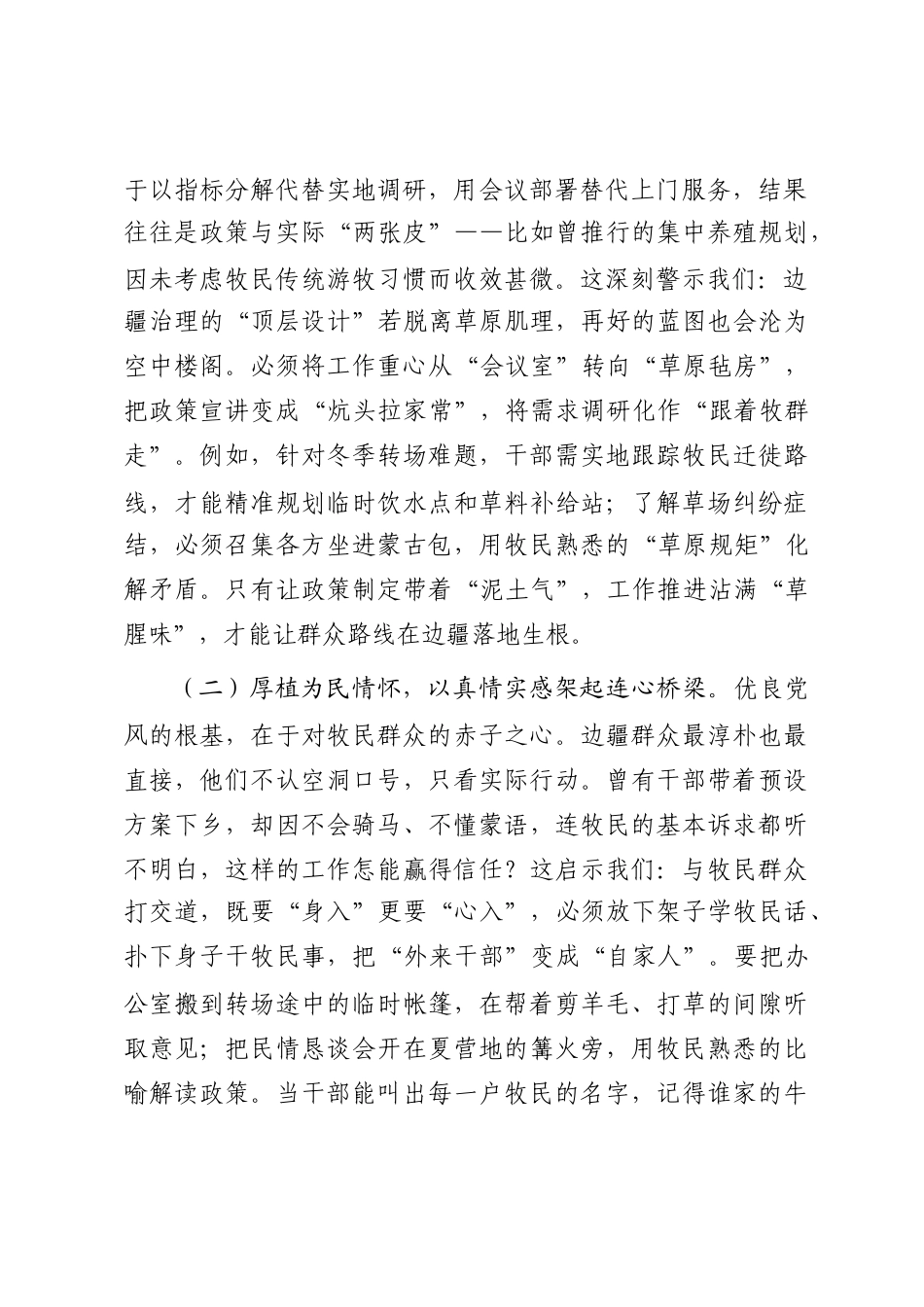 于以指标分解代替实地调研，用会议部署替代上门服务，结果往往是政策与实际“两张皮”——比如曾推行的集中养殖规划，因未考虑牧民传统游牧习惯而收效甚微。这深刻警示我们：边疆治理的“顶层设计”若脱离草原肌理，再好的蓝图也会沦为空中楼阁。必须将工作重心从“会议室”转向“草原毡房”，把政策宣讲变成“炕头拉家常”，将需求调研化作“跟着牧群走”。例如，针对冬季转场难题，干部需实地跟踪牧民迁徙路线，才能精准规划临时饮水点和草料补给站；了解草场纠纷症结，必须召集各方坐进蒙古包，用牧民熟悉的“草原规矩”化解矛盾。只有让政策制定带着“泥土气”，工作推进沾满“草腥味”，才能让群众路线在边疆落地生根。

（二）厚植为民情怀，以真情实感架起连心桥梁。优良党风的根基，在于对牧民群众的赤子之心。边疆群众最淳朴也最直接，他们不认空洞口号，只看实际行动。曾有干部带着预设方案下乡，却因不会骑马、不懂蒙语，连牧民的基本诉求都听不明白，这样的工作怎能赢得信任？这启示我们：与牧民群众打交道，既要“身入”更要“心入”，必须放下架子学牧民话、扑下身子干牧民事，把“外来干部”变成“自家人”。要把办公室搬到转场途中的临时帐篷，在帮着剪羊毛、打草的间隙听取意见；把民情恳谈会开在夏营地的篝火旁，用牧民熟悉的比喻解读政策。当干部能叫出每一户牧民的名字，记得谁家的牛